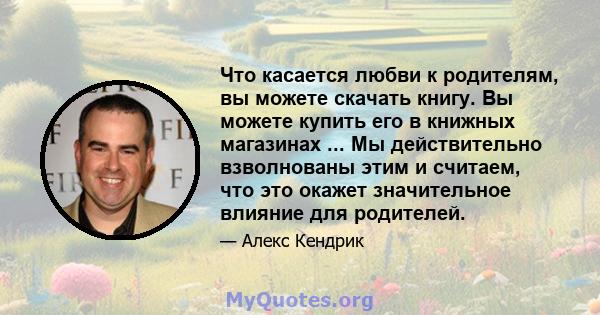 Что касается любви к родителям, вы можете скачать книгу. Вы можете купить его в книжных магазинах ... Мы действительно взволнованы этим и считаем, что это окажет значительное влияние для родителей.

— Алекс Кендрик

MyQuotes.org